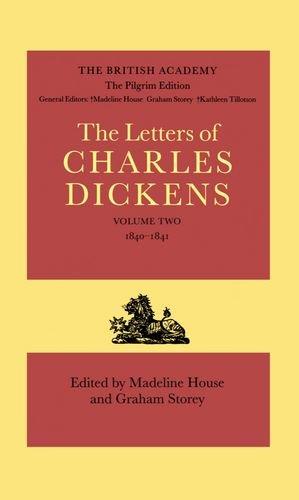 THE BRITISH ACADEMY
The Pilgrim Edition
General Editors: †Madeline House Graham Storey †Kathleen Tillotson

The Letters of
CHARLES
DICKENS

VOLUME TWO
1840–1841

Edited by Madeline House
and Graham Storey